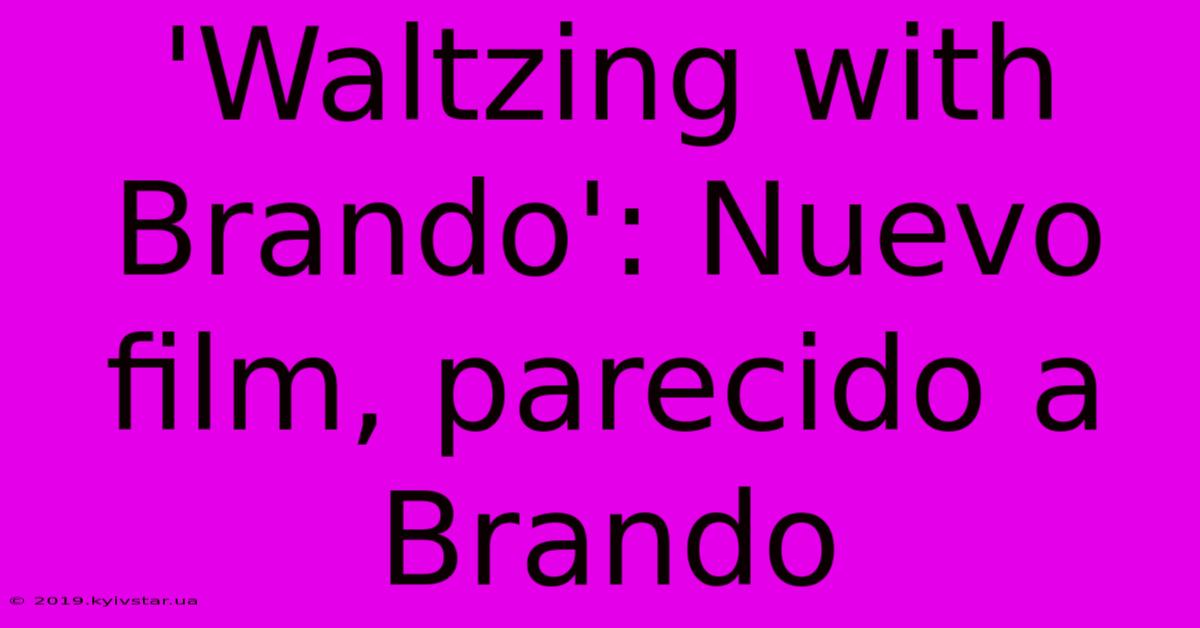 'Waltzing with Brando': Nuevo film, parecido a Brando

© 2019.kyivstar.ua